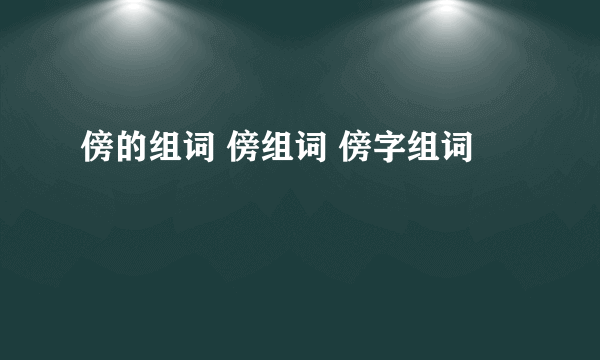 傍的组词 傍组词 傍字组词